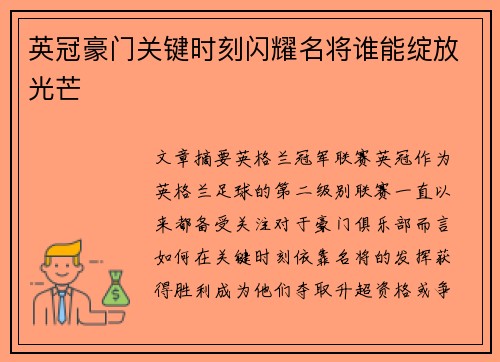 英冠豪门关键时刻闪耀名将谁能绽放光芒

文章摘要英格兰冠军联赛英冠作为英格兰足球的第二级别联赛一直以来都备受关注对于豪门俱乐部而言如何在关键时刻依靠名将的发挥获得胜利成为他们夺取升超资格或争

$